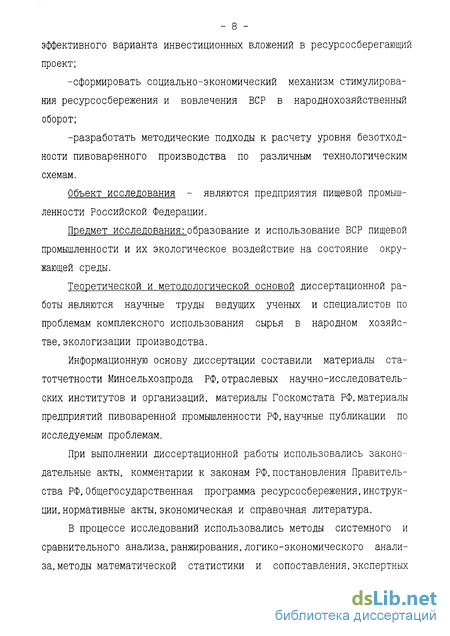 - 8 -

эффективного варианта инвестиционных вложений в ресурсосберегающий проект;

-сформировать социально-экономический механизм стимулирования ресурсосбережения и вовлечения ВСР в народнохозяйственный оборот;

-разработать методические подходы к расчету уровня безотходности пивоваренного производства по различным технологическим схемам.

Объект исследования - являются предприятия пищевой промышленности Российской Федерации.

Предмет исследования: образование и использование ВСР пищевой промышленности и их экологическое воздействие на состояние окружающей среды.

Теоретической и методологической основой диссертационной работы являются научные труды ведущих ученых и специалистов по проблемам комплексного использования сырья в народном хозяйстве, экологизации производства.

Информационную основу диссертации составили материалы статотчетности Минсельхозпрода РФ, отраслевых научно-исследовательских институтов и организаций, материалы Госкомстата РФ, материалы предприятий пивоваренной промышленности РФ, научные публикации по исследуемым проблемам.

При выполнении диссертационной работы использовались законодательные акты, комментарии к законам РФ, постановления Правительства РФ, Общегосударственная программа ресурсосбережения, инструкции, нормативные акты, экономическая и справочная литература.

В процессе исследований использовались методы системного и сравнительного анализа, ранжирования, логико-экономического анализа, методы математической статистики и сопоставления, экспертных

dsLib.net
библиотека диссертаций